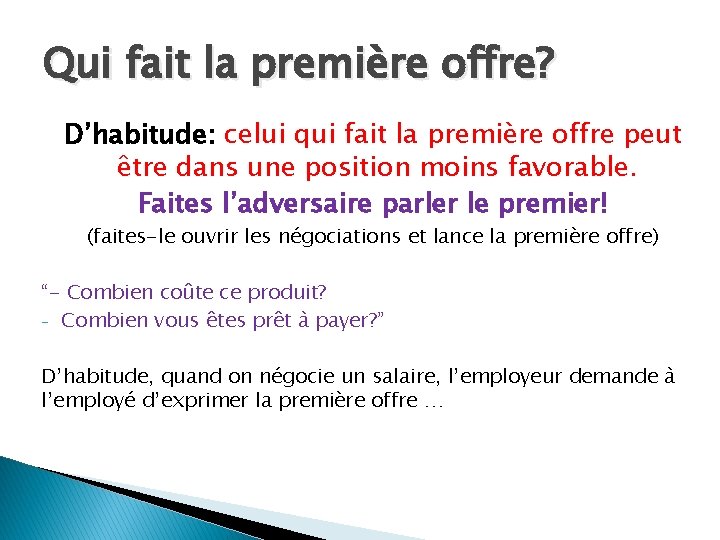 Qui fait la première offre?

D’habitude: celui qui fait la première offre peut être dans une position moins favorable.

Faites l’adversaire parler le premier!

(faites-le ouvrir les négociations et lance la première offre)

“- Combien coûte ce produit?
- Combien vous êtes prêt à payer?”

D’habitude, quand on négocie un salaire, l’employeur demande à l’employé d’exprimer la première offre …